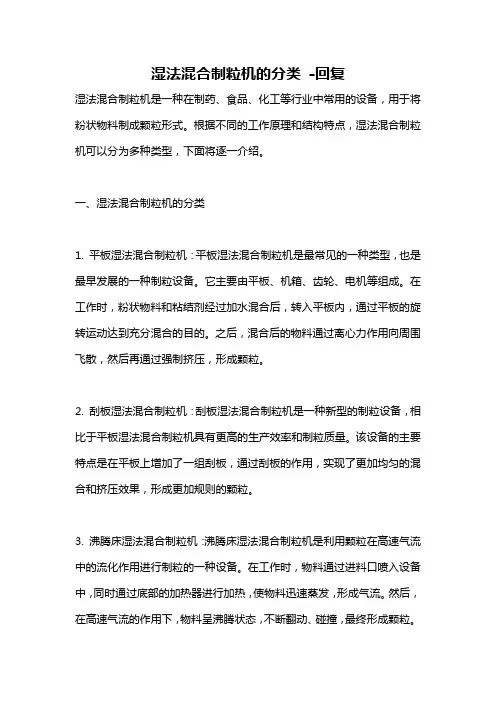 湿法混合制粒机的分类 -回复

湿法混合制粒机是一种在制药、食品、化工等行业中常用的设备，用于将粉状物料制成颗粒形式。根据不同的工作原理和结构特点，湿法混合制粒机可以分为多种类型，下面将逐一介绍。

一、湿法混合制粒机的分类

1. 平板湿法混合制粒机：平板湿法混合制粒机是最常见的一种类型，也是最早发展的一种制粒设备。它主要由平板、机箱、齿轮、电机等组成。在工作时，粉状物料和粘结剂经过加水混合后，转入平板内，通过平板的旋转运动达到充分混合的目的。之后，混合后的物料通过离心力作用向周围飞散，然后再通过强制挤压，形成颗粒。

2. 刮板湿法混合制粒机：刮板湿法混合制粒机是一种新型的制粒设备，相比于平板湿法混合制粒机具有更高的生产效率和制粒质量。该设备的主要特点是在平板上增加了一组刮板，通过刮板的作用，实现了更加均匀的混合和挤压效果，形成更加规则的颗粒。

3. 沸腾床湿法混合制粒机：沸腾床湿法混合制粒机是利用颗粒在高速气流中的流化作用进行制粒的一种设备。在工作时，物料通过进料口喷入设备中，同时通过底部的加热器进行加热，使物料迅速蒸发，形成气流。然后，在高速气流的作用下，物料呈沸腾状态，不断翻动、碰撞，最终形成颗粒。